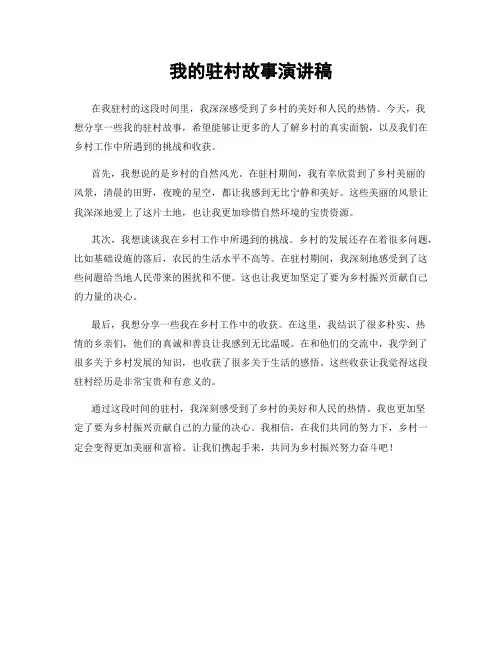 我的驻村故事演讲稿

在我驻村的这段时间里，我深深感受到了乡村的美好和人民的热情。今天，我想分享一些我的驻村故事，希望能够让更多的人了解乡村的真实面貌，以及我们在乡村工作中所遇到的挑战和收获。

首先，我想说的是乡村的自然风光。在驻村期间，我有幸欣赏到了乡村美丽的风景，清晨的田野，夜晚的星空，都让我感到无比宁静和美好。这些美丽的风景让我深深地爱上了这片土地，也让我更加珍惜自然环境的宝贵资源。

其次，我想谈谈我在乡村工作中所遇到的挑战。乡村的发展还存在着很多问题，比如基础设施的落后，农民的生活水平不高等。在驻村期间，我深刻地感受到了这些问题给当地人民带来的困扰和不便。这也让我更加坚定了要为乡村振兴贡献自己的力量的决心。

最后，我想分享一些我在乡村工作中的收获。在这里，我结识了很多朴实、热情的乡亲们，他们的真诚和善良让我感到无比温暖。在和他们的交流中，我学到了很多关于乡村发展的知识，也收获了很多关于生活的感悟。这些收获让我觉得这段驻村经历是非常宝贵和有意义的。

通过这段时间的驻村，我深刻感受到了乡村的美好和人民的热情。我也更加坚定了要为乡村振兴贡献自己的力量的决心。我相信，在我们共同的努力下，乡村一定会变得更加美丽和富裕。让我们携起手来，共同为乡村振兴努力奋斗吧！